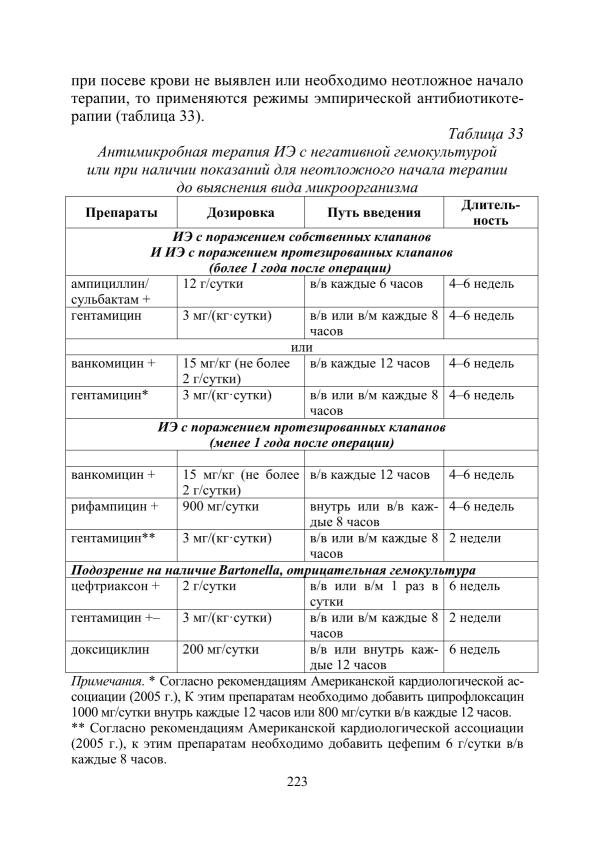 при посеве крови не выявлен или необходимо неотложное начало терапии, то применяются режимы эмпирической антибиотикотерапии (таблица 33).

Таблица 33

Антимикробная терапия ИЭ с негативной гемокультурой или при наличии показаний для неотложного начала терапии до выяснения вида микроорганизма

| Препараты | Дозировка | Путь введения | Длительность |
|---|---|---|---|
| ИЭ с поражением собственных клапанов И ИЭ с поражением протезированных клапанов (более 1 года после операции) | | | |
| ампициллин/ сульбактам + | 12 г/сутки | в/в каждые 6 часов | 4–6 недель |
| гентамицин | 3 мг/(кг·сутки) | в/в или в/м каждые 8 часов | 4–6 недель |
| или | | | |
| ванкомицин + | 15 мг/кг (не более 2 г/сутки) | в/в каждые 12 часов | 4–6 недель |
| гентамицин* | 3 мг/(кг·сутки) | в/в или в/м каждые 8 часов | 4–6 недель |
| ИЭ с поражением протезированных клапанов (менее 1 года после операции) | | | |
| | | | |
| ванкомицин + | 15 мг/кг (не более 2 г/сутки) | в/в каждые 12 часов | 4–6 недель |
| рифампицин + | 900 мг/сутки | внутрь или в/в каждые 8 часов | 4–6 недель |
| гентамицин** | 3 мг/(кг·сутки) | в/в или в/м каждые 8 часов | 2 недели |
| Подозрение на наличие Bartonella, отрицательная гемокультура | | | |
| цефтриаксон + | 2 г/сутки | в/в или в/м 1 раз в сутки | 6 недель |
| гентамицин +– | 3 мг/(кг·сутки) | в/в или в/м каждые 8 часов | 2 недели |
| доксициклин | 200 мг/сутки | в/в или внутрь каждые 12 часов | 6 недель |

Примечания. * Согласно рекомендациям Американской кардиологической ассоциации (2005 г.), К этим препаратам необходимо добавить ципрофлоксацин 1000 мг/сутки внутрь каждые 12 часов или 800 мг/сутки в/в каждые 12 часов.
** Согласно рекомендациям Американской кардиологической ассоциации (2005 г.), к этим препаратам необходимо добавить цефепим 6 г/сутки в/в каждые 8 часов.

223